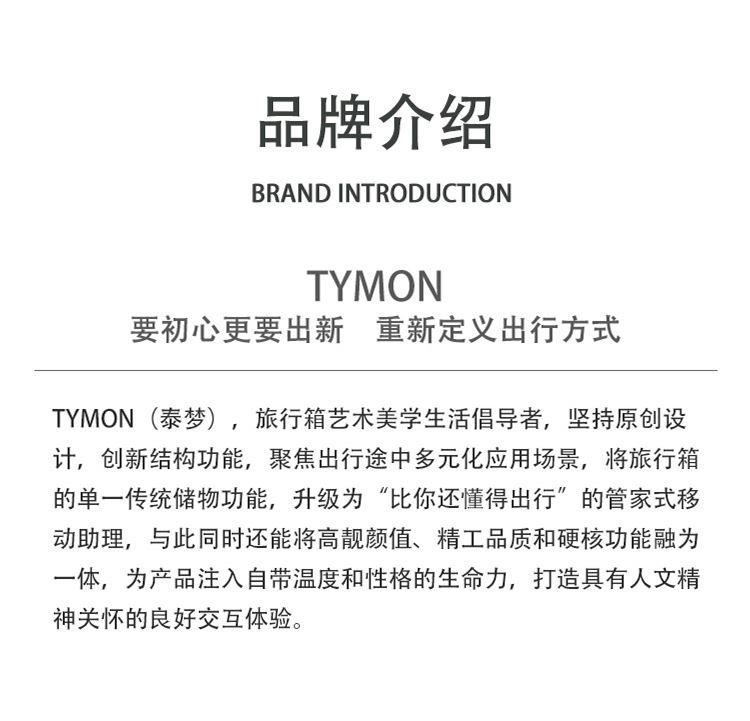 品牌介绍

BRAND INTRODUCTION

TYMON

要初心更要出新　重新定义出行方式

TYMON（泰梦），旅行箱艺术美学生活倡导者，坚持原创设计，创新结构功能，聚焦出行途中多元化应用场景，将旅行箱的单一传统储物功能，升级为“比你还懂得出行”的管家式移动助理，与此同时还能将高靓颜值、精工品质和硬核功能融为一体，为产品注入自带温度和性格的生命力，打造具有人文精神关怀的良好交互体验。